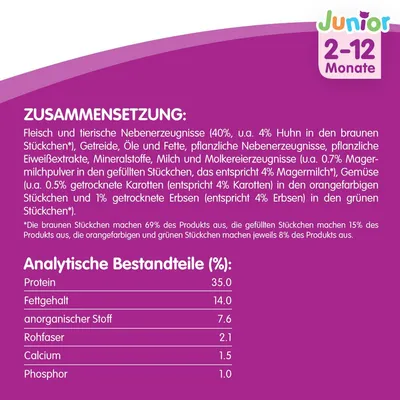 Junior
2-12
Monate

ZUSAMMENSETZUNG:

Fleisch und tierische Nebenerzeugnisse (40%, u.a. 4% Huhn in den braunen Stückchen*), Getreide, Öle und Fette, pflanzliche Nebenerzeugnisse, pflanzliche Eiweißextrakte, Mineralstoffe, Milch und Molkereierzeugnisse (u.a. 0.7% Magermilchpulver in den gefüllten Stückchen, das entspricht 4% Magermilch*), Gemüse (u.a. 0.5% getrocknete Karotten (entspricht 4% Karotten) in den orangefarbigen Stückchen und 1% getrocknete Erbsen (entspricht 4% Erbsen) in den grünen Stückchen*).

*Die braunen Stückchen machen 69% des Produkts aus, die gefüllten Stückchen machen 15% des Produkts aus, die orangefarbigen und grünen Stückchen machen jeweils 8% des Produkts aus.

Analytische Bestandteile (%):

Protein 35.0
Fettgehalt 14.0
anorganischer Stoff 7.6
Rohfaser 2.1
Calcium 1.5
Phosphor 1.0